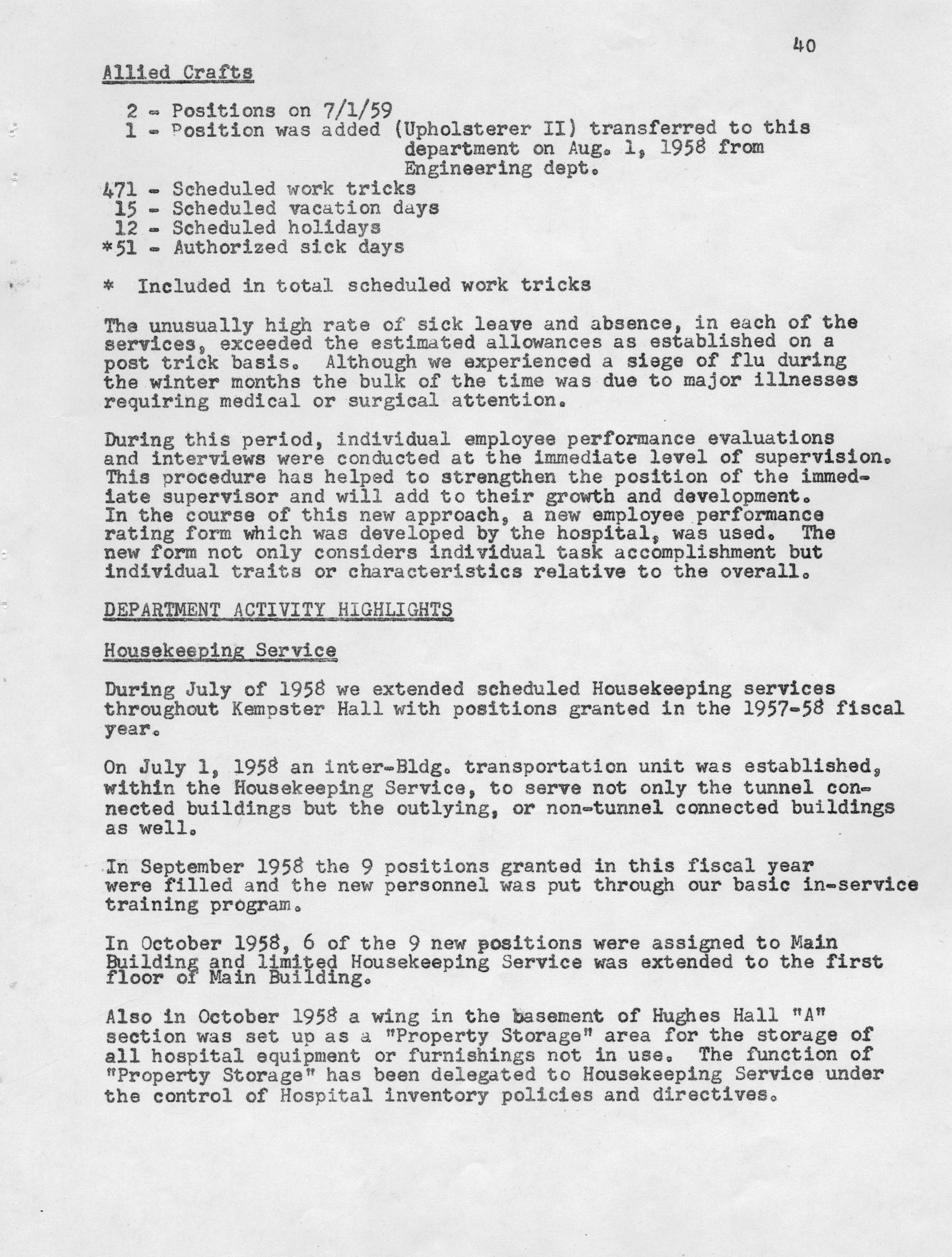 40

Allied Crafts

2 - Positions on 7/1/59
1 - Position was added (Upholsterer II) transferred to this department on Aug. 1, 1958 from Engineering dept.
471 - Scheduled work tricks
15 - Scheduled vacation days
12 - Scheduled holidays
*51 - Authorized sick days

* Included in total scheduled work tricks

The unusually high rate of sick leave and absence, in each of the services, exceeded the estimated allowances as established on a post trick basis. Although we experienced a siege of flu during the winter months the bulk of the time was due to major illnesses requiring medical or surgical attention.

During this period, individual employee performance evaluations and interviews were conducted at the immediate level of supervision. This procedure has helped to strengthen the position of the immediate supervisor and will add to their growth and development. In the course of this new approach, a new employee performance rating form which was developed by the hospital, was used. The new form not only considers individual task accomplishment but individual traits or characteristics relative to the overall.

DEPARTMENT ACTIVITY HIGHLIGHTS

Housekeeping Service

During July of 1958 we extended scheduled Housekeeping services throughout Kempster Hall with positions granted in the 1957-58 fiscal year.

On July 1, 1958 an inter-Bldg. transportation unit was established, within the Housekeeping Service, to serve not only the tunnel connected buildings but the outlying, or non-tunnel connected buildings as well.

In September 1958 the 9 positions granted in this fiscal year were filled and the new personnel was put through our basic in-service training program.

In October 1958, 6 of the 9 new positions were assigned to Main Building and limited Housekeeping Service was extended to the first floor of Main Building.

Also in October 1958 a wing in the basement of Hughes Hall "A" section was set up as a "Property Storage" area for the storage of all hospital equipment or furnishings not in use. The function of "Property Storage" has been delegated to Housekeeping Service under the control of Hospital inventory policies and directives.